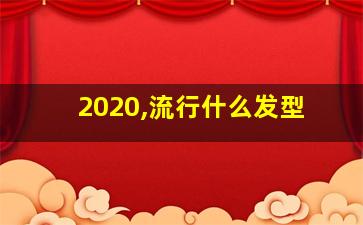 2020,流行什么发型